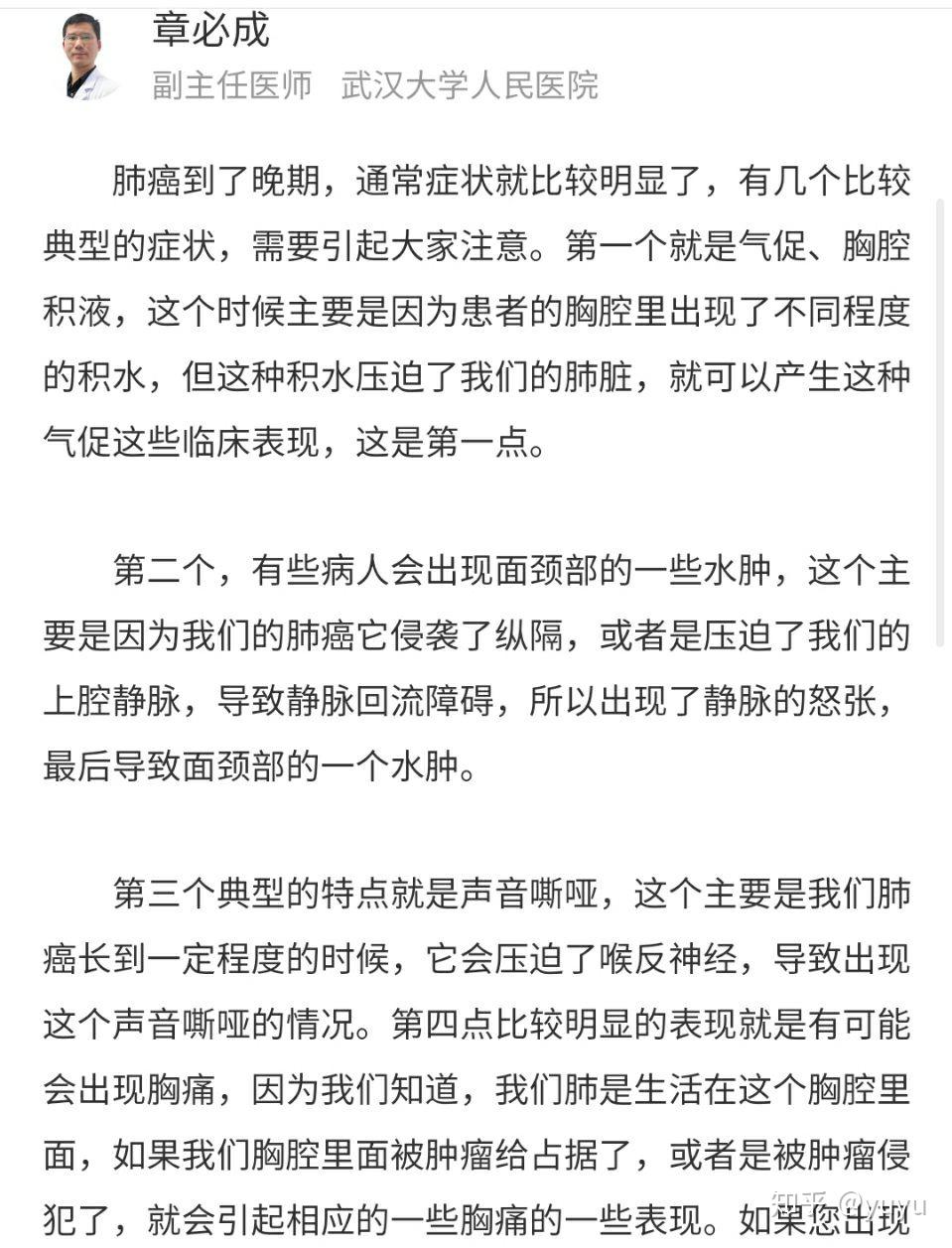 章必成
副主任医师　武汉大学人民医院

肺癌到了晚期，通常症状就比较明显了，有几个比较典型的症状，需要引起大家注意。第一个就是气促、胸腔积液，这个时候主要是因为患者的胸腔里出现了不同程度的积水，但这种积水压迫了我们的肺脏，就可以产生这种气促这些临床表现，这是第一点。

第二个，有些病人会出现面颈部的一些水肿，这个主要是因为我们的肺癌它侵袭了纵隔，或者是压迫了我们的上腔静脉，导致静脉回流障碍，所以出现了静脉的怒张，最后导致面颈部的一个水肿。

第三个典型的特点就是声音嘶哑，这个主要是我们肺癌长到一定程度的时候，它会压迫了喉反神经，导致出现这个声音嘶哑的情况。第四点比较明显的表现就是有可能会出现胸痛，因为我们知道，我们肺是生活在这个胸腔里面，如果我们胸腔里面被肿瘤给占据了，或者是被肿瘤侵犯了，就会引起相应的一些胸痛的一些表现。如果您出现

知乎 @yuyu